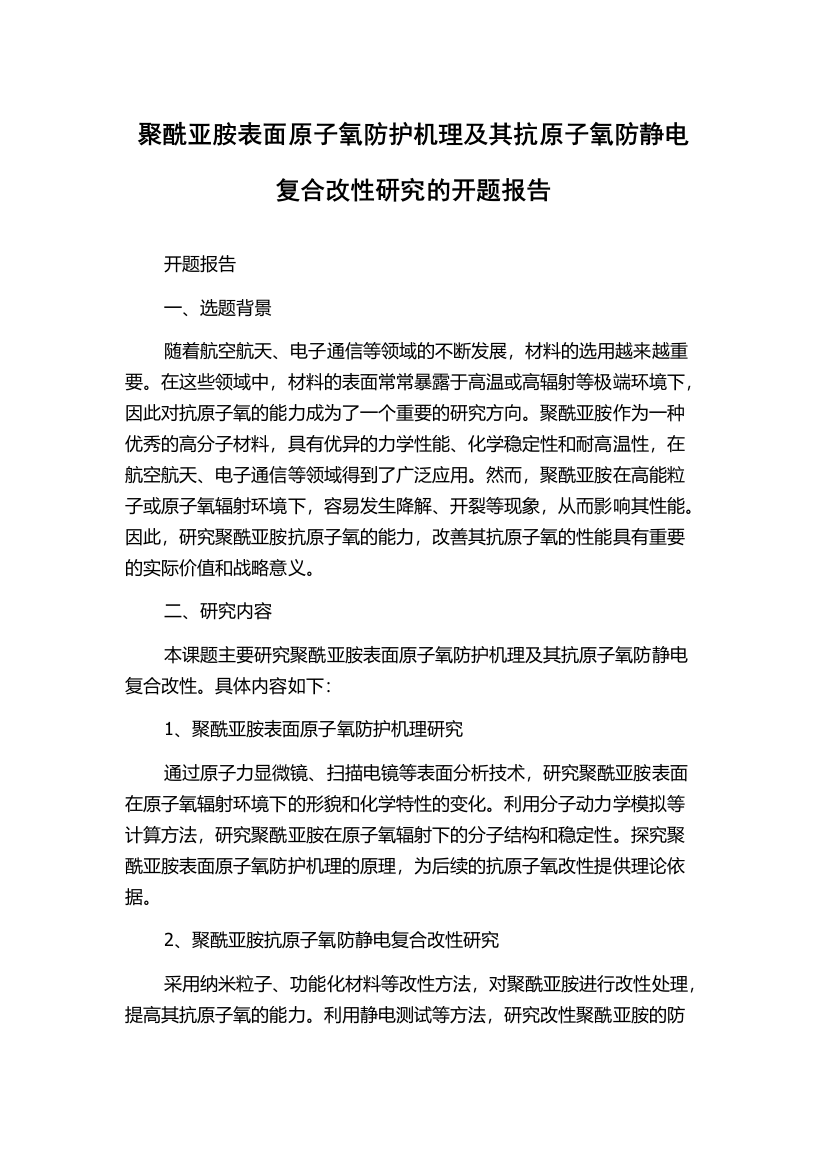 聚酰亚胺表面原子氧防护机理及其抗原子氧防静电复合改性研究的开题报告

开题报告

一、选题背景

随着航空航天、电子通信等领域的不断发展，材料的选用越来越重要。在这些领域中，材料的表面常常暴露于高温或高辐射等极端环境下，因此对抗原子氧的能力成为了一个重要的研究方向。聚酰亚胺作为一种优秀的高分子材料，具有优异的力学性能、化学稳定性和耐高温性，在航空航天、电子通信等领域得到了广泛应用。然而，聚酰亚胺在高能粒子或原子氧辐射环境下，容易发生降解、开裂等现象，从而影响其性能。因此，研究聚酰亚胺抗原子氧的能力，改善其抗原子氧的性能具有重要的实际价值和战略意义。

二、研究内容

本课题主要研究聚酰亚胺表面原子氧防护机理及其抗原子氧防静电复合改性。具体内容如下：

1、聚酰亚胺表面原子氧防护机理研究

通过原子力显微镜、扫描电镜等表面分析技术，研究聚酰亚胺表面在原子氧辐射环境下的形貌和化学特性的变化。利用分子动力学模拟等计算方法，研究聚酰亚胺在原子氧辐射下的分子结构和稳定性。探究聚酰亚胺表面原子氧防护机理的原理，为后续的抗原子氧改性提供理论依据。

2、聚酰亚胺抗原子氧防静电复合改性研究

采用纳米粒子、功能化材料等改性方法，对聚酰亚胺进行改性处理，提高其抗原子氧的能力。利用静电测试等方法，研究改性聚酰亚胺的防